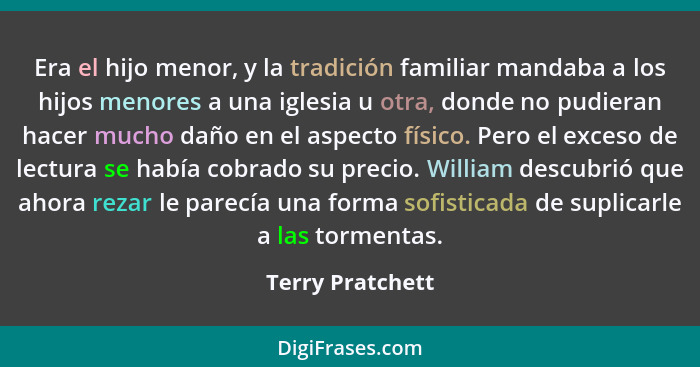 Era el hijo menor, y la tradición familiar mandaba a los hijos menores a una iglesia u otra, donde no pudieran hacer mucho daño en el aspecto físico. Pero el exceso de lectura se había cobrado su precio. William descubrió que ahora rezar le parecía una forma sofisticada de suplicarle a las tormentas.

Terry Pratchett

DigiFrases.com